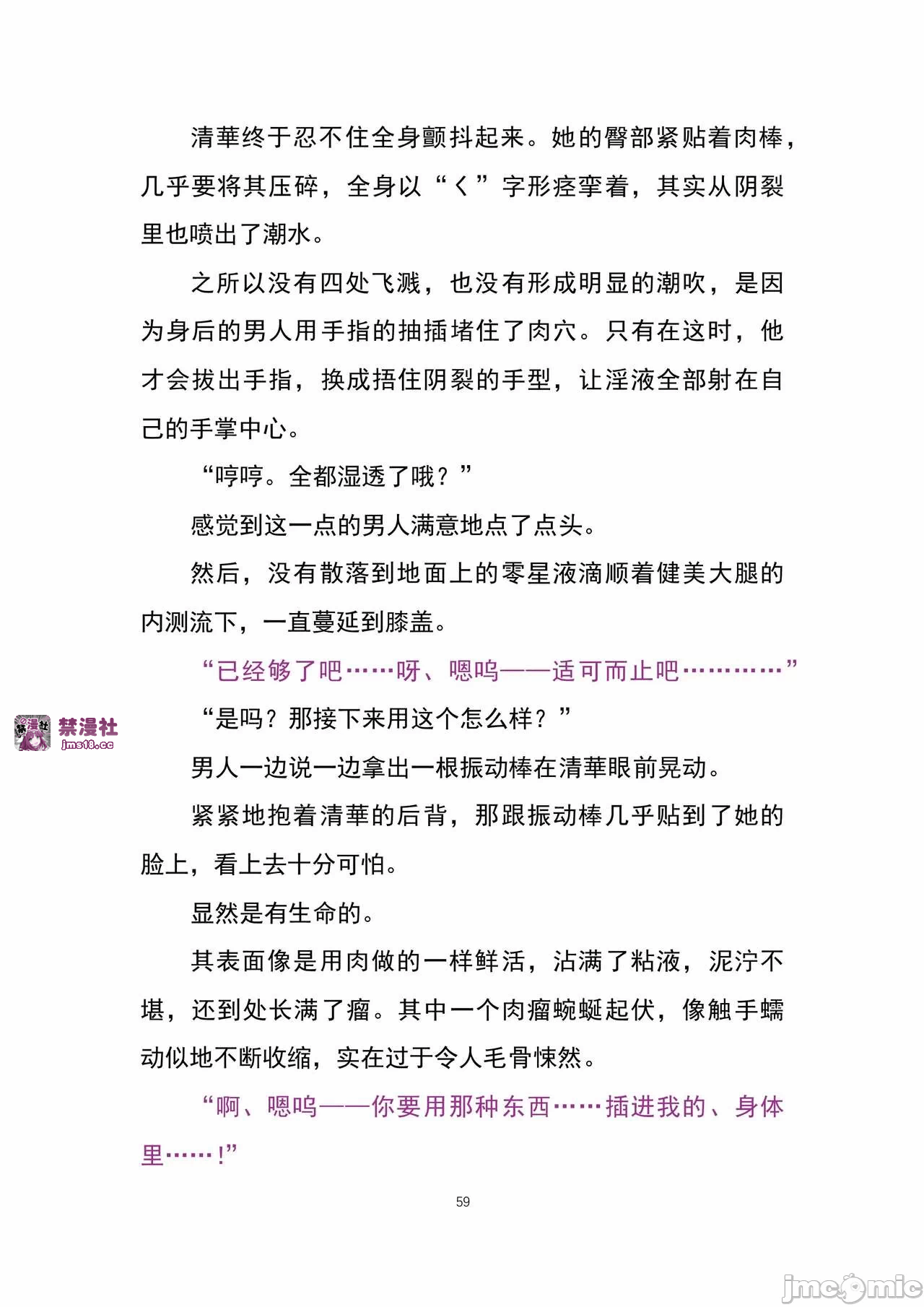 清華终于忍不住全身颤抖起来。她的臀部紧贴着肉棒，几乎要将其压碎，全身以“く”字形痉挛着，其实从阴裂里也喷出了潮水。

之所以没有四处飞溅，也没有形成明显的潮吹，是因为身后的男人用手指的抽插堵住了肉穴。只有在这时，他才会拔出手指，换成捂住阴裂的手型，让淫液全部射在自己的手掌中心。

“哼哼。全都湿透了哦？”

感觉到这一点的男人满意地点了点头。

然后，没有散落到地面上的零星液滴顺着健美大腿的内测流下，一直蔓延到膝盖。

“已经够了吧……呀、嗯呜——适可而止吧…………”

“是吗？那接下来用这个怎么样？”

男人一边说一边拿出一根振动棒在清華眼前晃动。

紧紧地抱着清華的后背，那跟振动棒几乎贴到了她的脸上，看上去十分可怕。

显然是有生命的。

其表面像是用肉做的一样鲜活，沾满了粘液，泥泞不堪，还到处长满了瘤。其中一个肉瘤蜿蜒起伏，像触手蠕动似地不断收缩，实在过于令人毛骨悚然。

“啊、嗯呜——你要用那种东西……插进我的、身体里……!”

59

禁漫社
jms18.cc

jmcomic